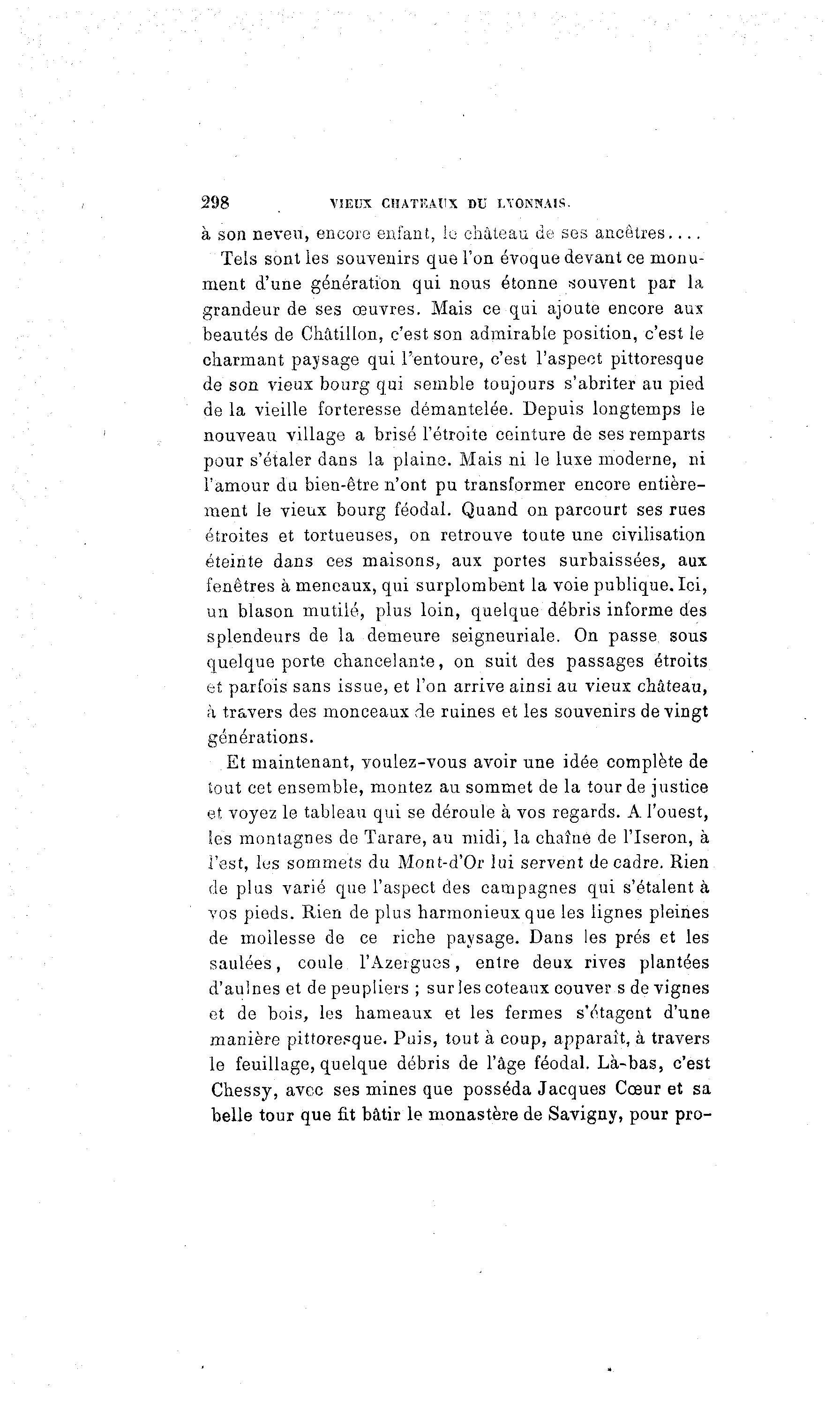 298 VIEUX CHATEAUX DU LYONNAIS.

à son neveu, encore enfant, le château de ses ancêtres....

Tels sont les souvenirs que l'on évoque devant ce monument d'une génération qui nous étonne souvent par la grandeur de ses œuvres. Mais ce qui ajoute encore aux beautés de Châtillon, c'est son admirable position, c'est le charmant paysage qui l'entoure, c'est l'aspect pittoresque de son vieux bourg qui semble toujours s'abriter au pied de la vieille forteresse démantelée. Depuis longtemps le nouveau village a brisé l'étroite ceinture de ses remparts pour s'étaler dans la plaine. Mais ni le luxe moderne, ni l'amour du bien-être n'ont pu transformer encore entièrement le vieux bourg féodal. Quand on parcourt ses rues étroites et tortueuses, on retrouve toute une civilisation éteinte dans ces maisons, aux portes surbaissées, aux fenêtres à meneaux, qui surplombent la voie publique. Ici, un blason mutilé, plus loin, quelque débris informe des splendeurs de la demeure seigneuriale. On passe sous quelque porte chancelante, on suit des passages étroits et parfois sans issue, et l'on arrive ainsi au vieux château, à travers des monceaux de ruines et les souvenirs de vingt générations.

Et maintenant, voulez-vous avoir une idée complète de tout cet ensemble, montez au sommet de la tour de justice et voyez le tableau qui se déroule à vos regards. A l'ouest, les montagnes de Tarare, au midi, la chaîne de l'Iseron, à l'est, les sommets du Mont-d'Or lui servent de cadre. Rien de plus varié que l'aspect des campagnes qui s'étalent à vos pieds. Rien de plus harmonieux que les lignes pleines de mollesse de ce riche paysage. Dans les prés et les saulées, coule l'Azergues, entre deux rives plantées d'aulnes et de peupliers ; sur les coteaux couver s de vignes et de bois, les hameaux et les fermes s'étagent d'une manière pittoresque. Puis, tout à coup, apparaît, à travers le feuillage, quelque débris de l'âge féodal. Là-bas, c'est Chessy, avec ses mines que posséda Jacques Cœur et sa belle tour que fit bâtir le monastère de Savigny, pour pro-